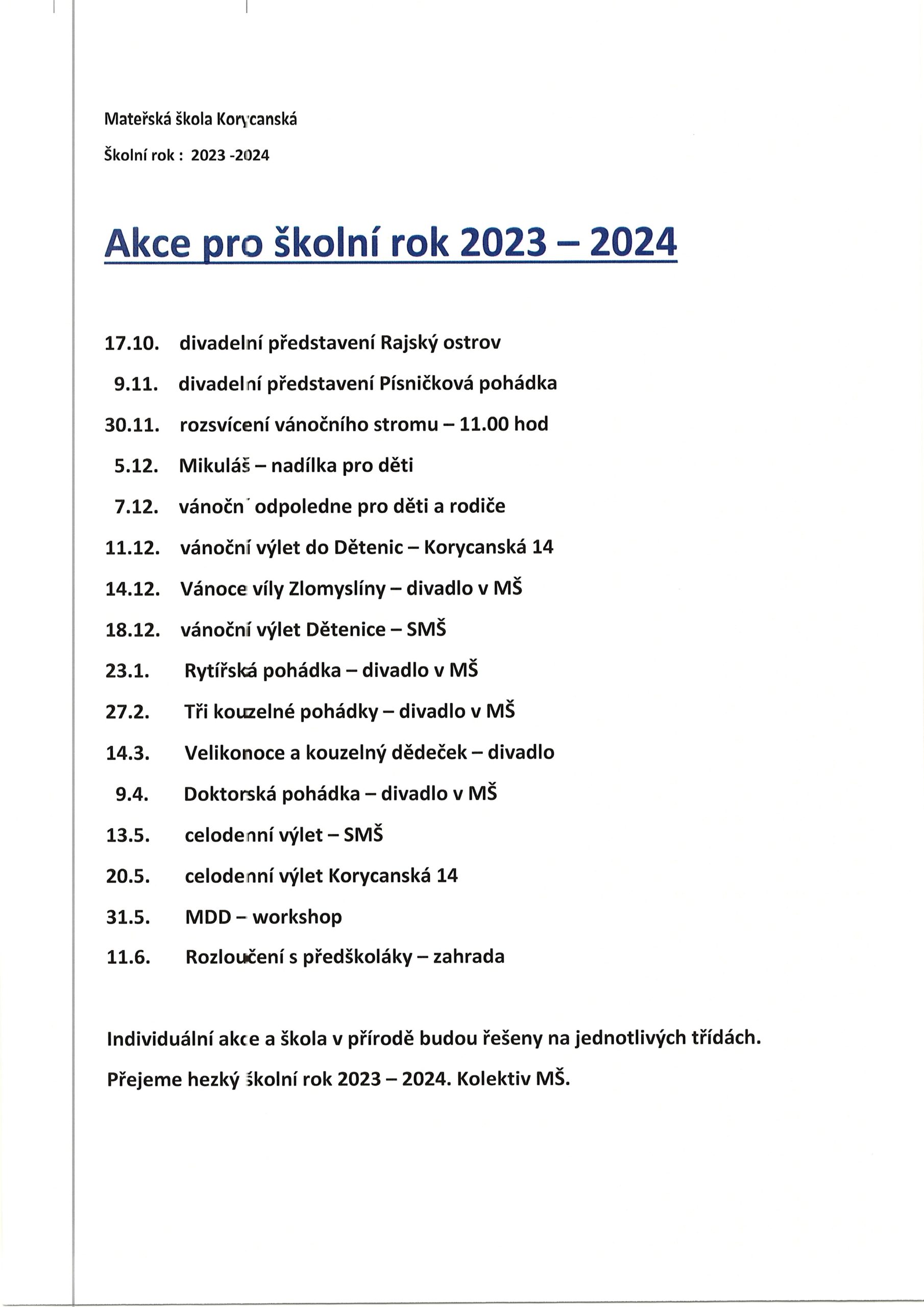 Mateřská škola Korycanská

Školní rok : 2023 -2024

Akce pro školní rok 2023 – 2024

17.10. divadelní představení Rajský ostrov

9.11. divadelní představení Písničková pohádka

30.11. rozsvícení vánočního stromu – 11.00 hod

5.12. Mikuláš – nadílka pro děti

7.12. vánoční odpoledne pro děti a rodiče

11.12. vánoční výlet do Dětenic – Korycanská 14

14.12. Vánoce víly Zlomyslíny – divadlo v MŠ

18.12. vánoční výlet Dětenice – SMŠ

23.1. Rytířská pohádka – divadlo v MŠ

27.2. Tři kouzelné pohádky – divadlo v MŠ

14.3. Velikonoce a kouzelný dědeček – divadlo

9.4. Doktorská pohádka – divadlo v MŠ

13.5. celodenní výlet – SMŠ

20.5. celodenní výlet Korycanská 14

31.5. MDD – workshop

11.6. Rozloučení s předškoláky – zahrada

Individuální akce a škola v přírodě budou řešeny na jednotlivých třídách.

Přejeme hezký školní rok 2023 – 2024. Kolektiv MŠ.